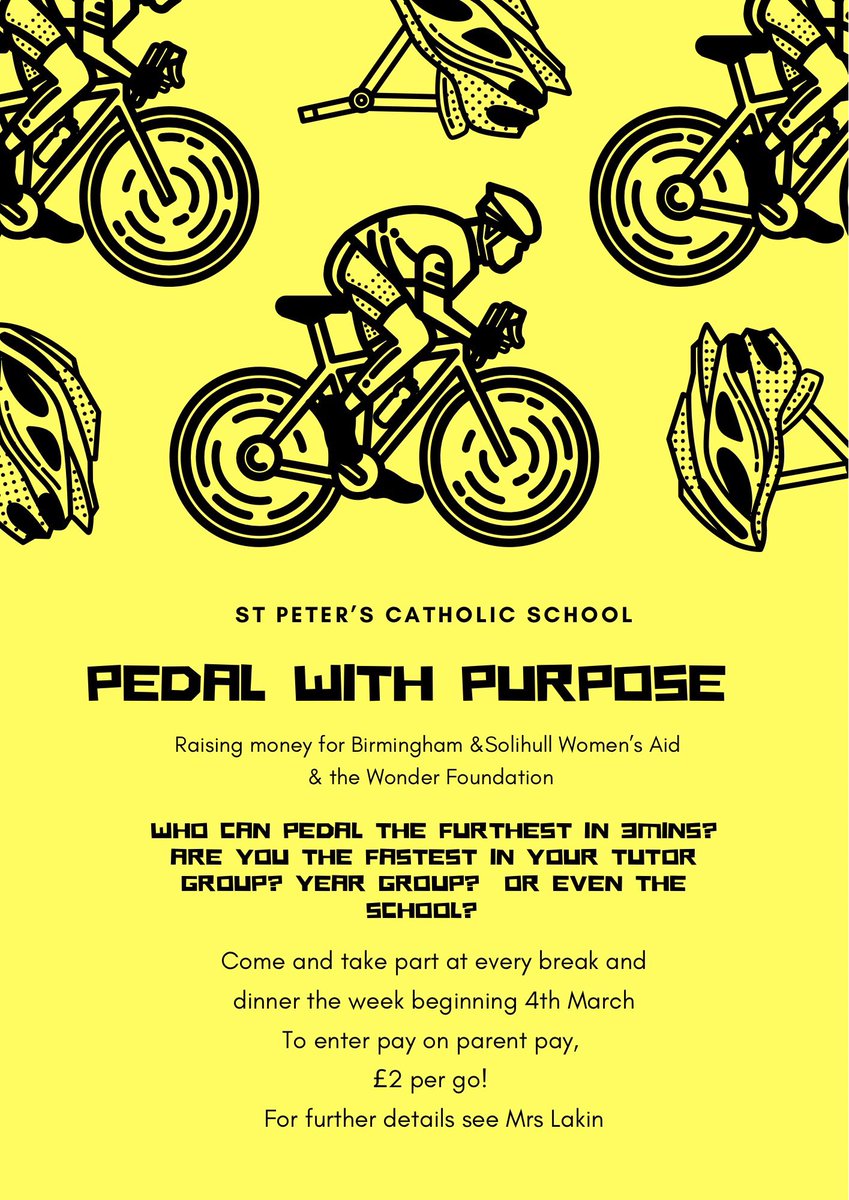 ST PETER'S CATHOLIC SCHOOL

PEDAL WITH PURPOSE

Raising money for Birmingham &Solihull Women's Aid & the Wonder Foundation

WHO CAN PEDAL THE FURTHEST IN 3MINS? ARE YOU THE FASTEST IN YOUR TUTOR GROUP? YEAR GROUP? OR EVEN THE SCHOOL?

Come and take part at every break and dinner the week beginning 4th March
To enter pay on parent pay,
£2 per go!
For further details see Mrs Lakin